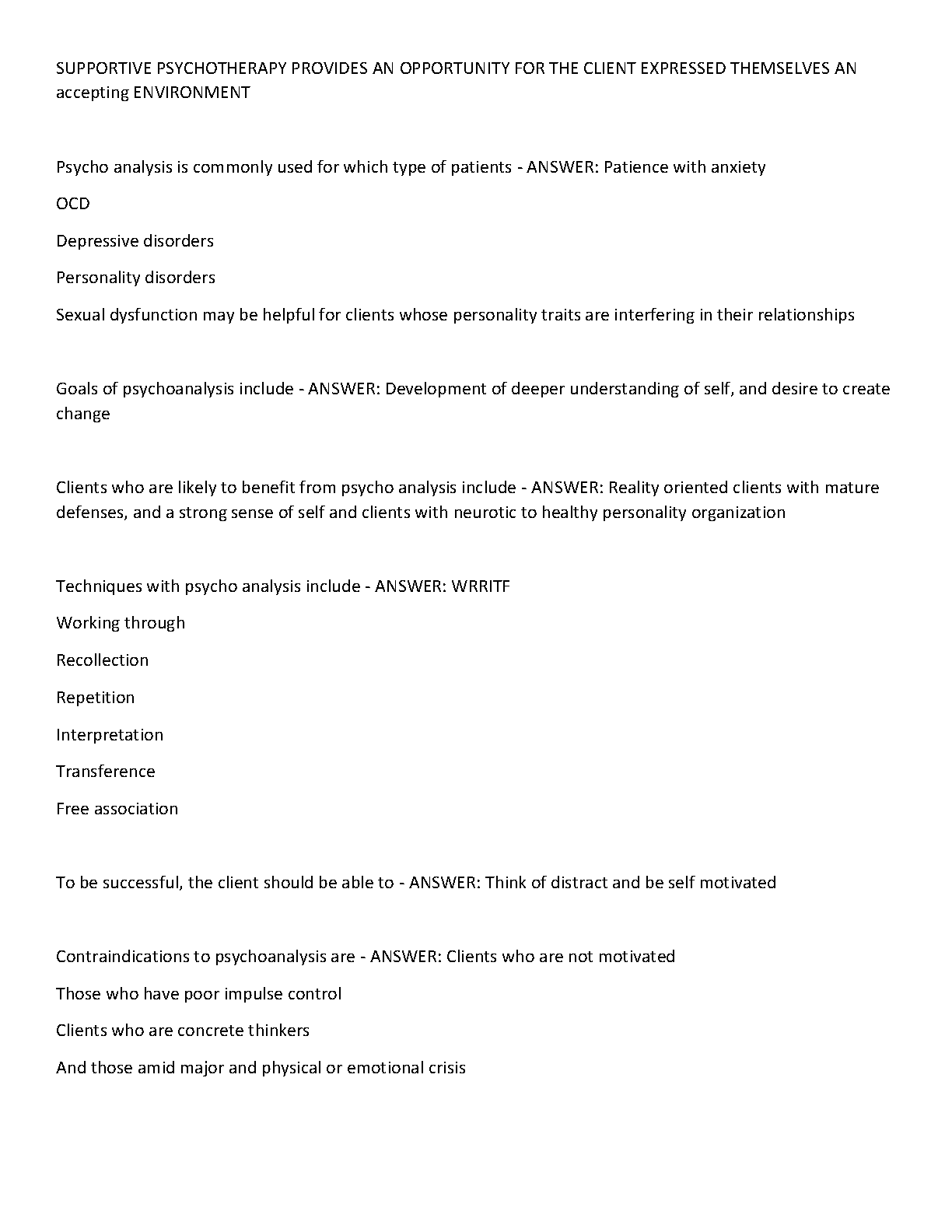 SUPPORTIVE PSYCHOTHERAPY PROVIDES AN OPPORTUNITY FOR THE CLIENT EXPRESSED THEMSELVES AN accepting ENVIRONMENT

Psycho analysis is commonly used for which type of patients - ANSWER: Patience with anxiety

OCD

Depressive disorders

Personality disorders

Sexual dysfunction may be helpful for clients whose personality traits are interfering in their relationships

Goals of psychoanalysis include - ANSWER: Development of deeper understanding of self, and desire to create change

Clients who are likely to benefit from psycho analysis include - ANSWER: Reality oriented clients with mature defenses, and a strong sense of self and clients with neurotic to healthy personality organization

Techniques with psycho analysis include - ANSWER: WRRITF

Working through

Recollection

Repetition

Interpretation

Transference

Free association

To be successful, the client should be able to - ANSWER: Think of distract and be self motivated

Contraindications to psychoanalysis are - ANSWER: Clients who are not motivated

Those who have poor impulse control

Clients who are concrete thinkers

And those amid major and physical or emotional crisis